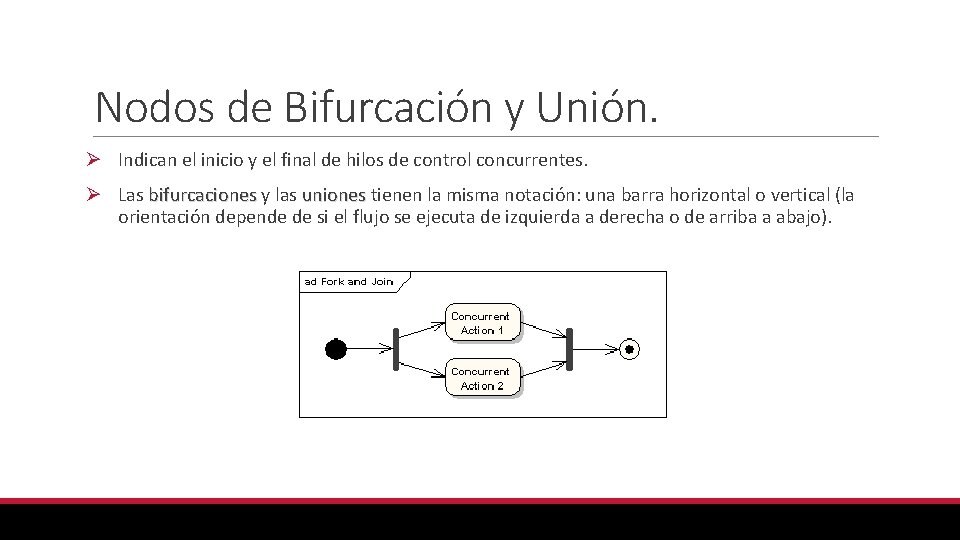 Nodos de Bifurcación y Unión.

➢ Indican el inicio y el final de hilos de control concurrentes.

➢ Las bifurcaciones y las uniones tienen la misma notación: una barra horizontal o vertical (la orientación depende de si el flujo se ejecuta de izquierda a derecha o de arriba a abajo).

ad Fork and Join

Concurrent Action 1

Concurrent Action 2